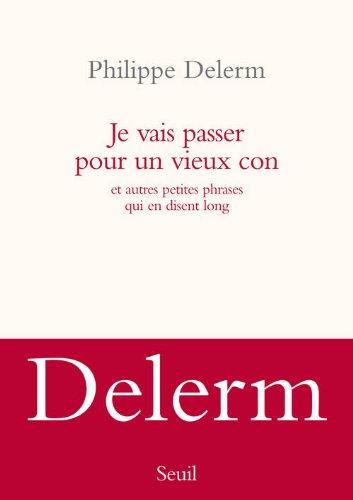 Philippe Delerm

Je vais passer pour un vieux con

et autres petites phrases qui en disent long

Delerm

Seuil